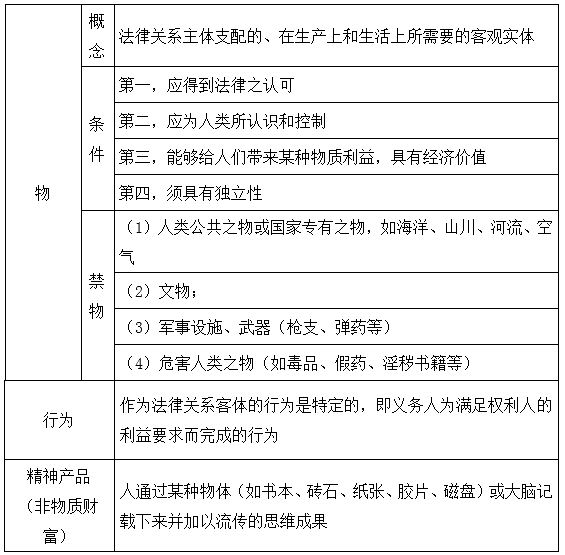 | 物 | 概念 | 法律关系主体支配的、在生产上和生活上所需要的客观实体 |
|---|---|---|
| 物 | 条件 | 第一，应得到法律之认可 |
| 物 | 条件 | 第二，应为人类所认识和控制 |
| 物 | 条件 | 第三，能够给人们带来某种物质利益，具有经济价值 |
| 物 | 条件 | 第四，须具有独立性 |
| 物 | 禁物 | （1）人类公共之物或国家专有之物，如海洋、山川、河流、空气 |
| 物 | 禁物 | （2）文物； |
| 物 | 禁物 | （3）军事设施、武器（枪支、弹药等） |
| 物 | 禁物 | （4）危害人类之物（如毒品、假药、淫秽书籍等） |
| 行为 | | 作为法律关系客体的行为是特定的，即义务人为满足权利人的利益要求而完成的行为 |
| 精神产品（非物质财富） | | 人通过某种物体（如书本、砖石、纸张、胶片、磁盘）或大脑记载下来并加以流传的思维成果 |